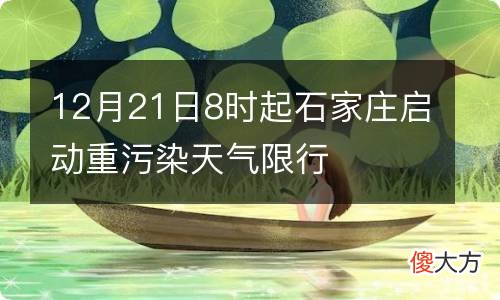 12月21日8时起石家庄启动重污染天气限行

傻大方